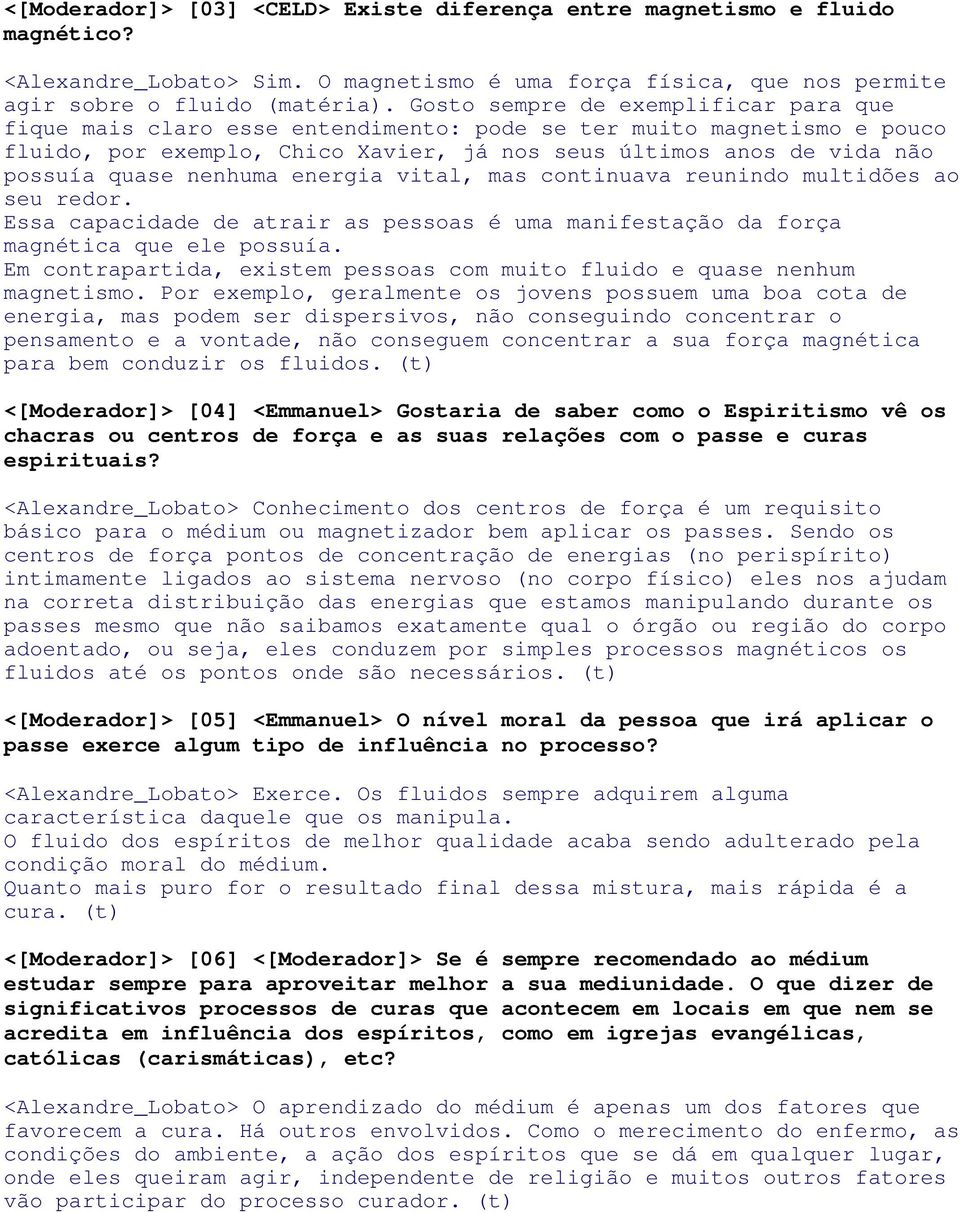 <[Moderador]> [03] <CELD> Existe diferença entre magnetismo e fluido magnético?

<Alexandre_Lobato> Sim. O magnetismo é uma força física, que nos permite agir sobre o fluido (matéria). Gosto sempre de exemplificar para que fique mais claro esse entendimento: pode se ter muito magnetismo e pouco fluido, por exemplo, Chico Xavier, já nos seus últimos anos de vida não possuía quase nenhuma energia vital, mas continuava reunindo multidões ao seu redor.
Essa capacidade de atrair as pessoas é uma manifestação da força magnética que ele possuía.
Em contrapartida, existem pessoas com muito fluido e quase nenhum magnetismo. Por exemplo, geralmente os jovens possuem uma boa cota de energia, mas podem ser dispersivos, não conseguindo concentrar o pensamento e a vontade, não conseguem concentrar a sua força magnética para bem conduzir os fluidos. (t)

<[Moderador]> [04] <Emmanuel> Gostaria de saber como o Espiritismo vê os chacras ou centros de força e as suas relações com o passe e curas espirituais?

<Alexandre_Lobato> Conhecimento dos centros de força é um requisito básico para o médium ou magnetizador bem aplicar os passes. Sendo os centros de força pontos de concentração de energias (no perispírito) intimamente ligados ao sistema nervoso (no corpo físico) eles nos ajudam na correta distribuição das energias que estamos manipulando durante os passes mesmo que não saibamos exatamente qual o órgão ou região do corpo adoentado, ou seja, eles conduzem por simples processos magnéticos os fluidos até os pontos onde são necessários. (t)

<[Moderador]> [05] <Emmanuel> O nível moral da pessoa que irá aplicar o passe exerce algum tipo de influência no processo?

<Alexandre_Lobato> Exerce. Os fluidos sempre adquirem alguma característica daquele que os manipula.
O fluido dos espíritos de melhor qualidade acaba sendo adulterado pela condição moral do médium.
Quanto mais puro for o resultado final dessa mistura, mais rápida é a cura. (t)

<[Moderador]> [06] <[Moderador]> Se é sempre recomendado ao médium estudar sempre para aproveitar melhor a sua mediunidade. O que dizer de significativos processos de curas que acontecem em locais em que nem se acredita em influência dos espíritos, como em igrejas evangélicas, católicas (carismáticas), etc?

<Alexandre_Lobato> O aprendizado do médium é apenas um dos fatores que favorecem a cura. Há outros envolvidos. Como o merecimento do enfermo, as condições do ambiente, a ação dos espíritos que se dá em qualquer lugar, onde eles queiram agir, independente de religião e muitos outros fatores vão participar do processo curador. (t)